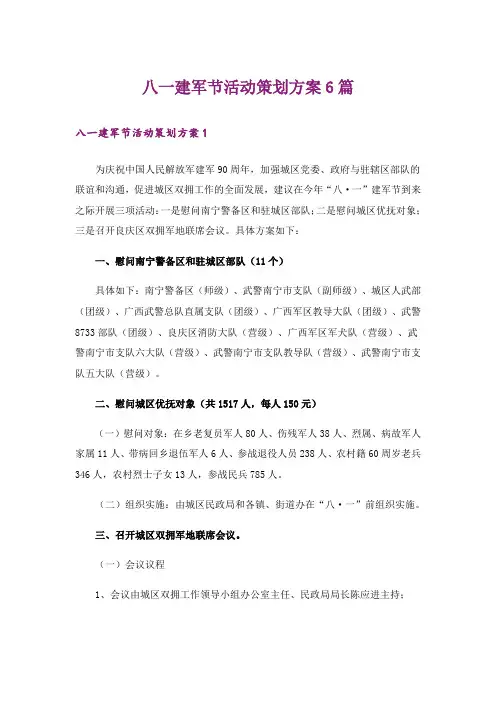 八一建军节活动策划方案6篇

八一建军节活动策划方案1

为庆祝中国人民解放军建军90周年，加强城区党委、政府与驻辖区部队的联谊和沟通，促进城区双拥工作的全面发展，建议在今年“八·一”建军节到来之际开展三项活动：一是慰问南宁警备区和驻城区部队；二是慰问城区优抚对象；三是召开良庆区双拥军地联席会议。具体方案如下：

一、慰问南宁警备区和驻城区部队（11个）

具体如下：南宁警备区（师级）、武警南宁市支队（副师级）、城区人武部（团级）、广西武警总队直属支队（团级）、广西军区教导大队（团级）、武警8733部队（团级）、良庆区消防大队（营级）、广西军区军犬队（营级）、武警南宁市支队六大队（营级）、武警南宁市支队教导队（营级）、武警南宁市支队五大队（营级）。

二、慰问城区优抚对象（共1517人，每人150元）

（一）慰问对象：在乡老复员军人80人、伤残军人38人、烈属、病故军人家属11人、带病回乡退伍军人6人、参战退役人员238人、农村籍60周岁老兵346人，农村烈士子女13人，参战民兵785人。

（二）组织实施：由城区民政局和各镇、街道办在“八·一”前组织实施。

三、召开城区双拥军地联席会议。

（一）会议议程

1、会议由城区双拥工作领导小组办公室主任、民政局局长陈应进主持；